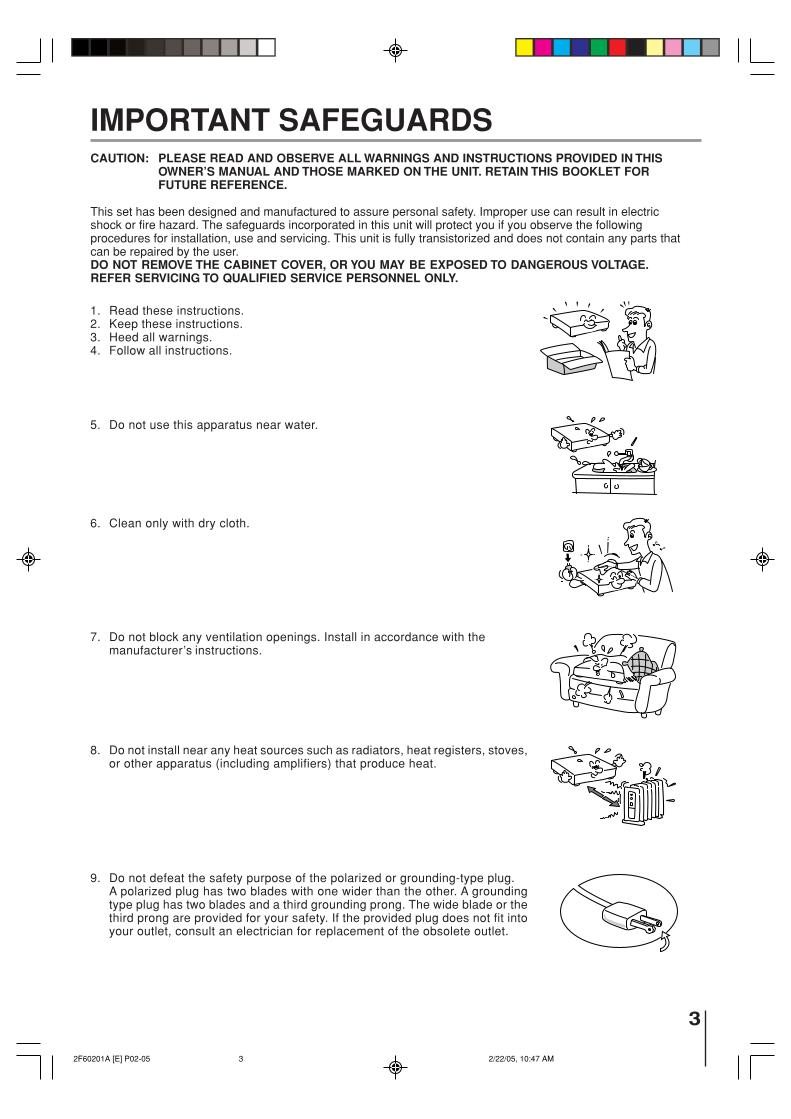 IMPORTANT SAFEGUARDS

CAUTION: PLEASE READ AND OBSERVE ALL WARNINGS AND INSTRUCTIONS PROVIDED IN THIS OWNER'S MANUAL AND THOSE MARKED ON THE UNIT. RETAIN THIS BOOKLET FOR FUTURE REFERENCE.

This set has been designed and manufactured to assure personal safety. Improper use can result in electric shock or fire hazard. The safeguards incorporated in this unit will protect you if you observe the following procedures for installation, use and servicing. This unit is fully transistorized and does not contain any parts that can be repaired by the user.
DO NOT REMOVE THE CABINET COVER, OR YOU MAY BE EXPOSED TO DANGEROUS VOLTAGE. REFER SERVICING TO QUALIFIED SERVICE PERSONNEL ONLY.

1. Read these instructions.
2. Keep these instructions.
3. Heed all warnings.
4. Follow all instructions.

5. Do not use this apparatus near water.

6. Clean only with dry cloth.

7. Do not block any ventilation openings. Install in accordance with the manufacturer's instructions.

8. Do not install near any heat sources such as radiators, heat registers, stoves, or other apparatus (including amplifiers) that produce heat.

9. Do not defeat the safety purpose of the polarized or grounding-type plug. A polarized plug has two blades with one wider than the other. A grounding type plug has two blades and a third grounding prong. The wide blade or the third prong are provided for your safety. If the provided plug does not fit into your outlet, consult an electrician for replacement of the obsolete outlet.

3

2F60201A [E] P02-05 3 2/22/05, 10:47 AM